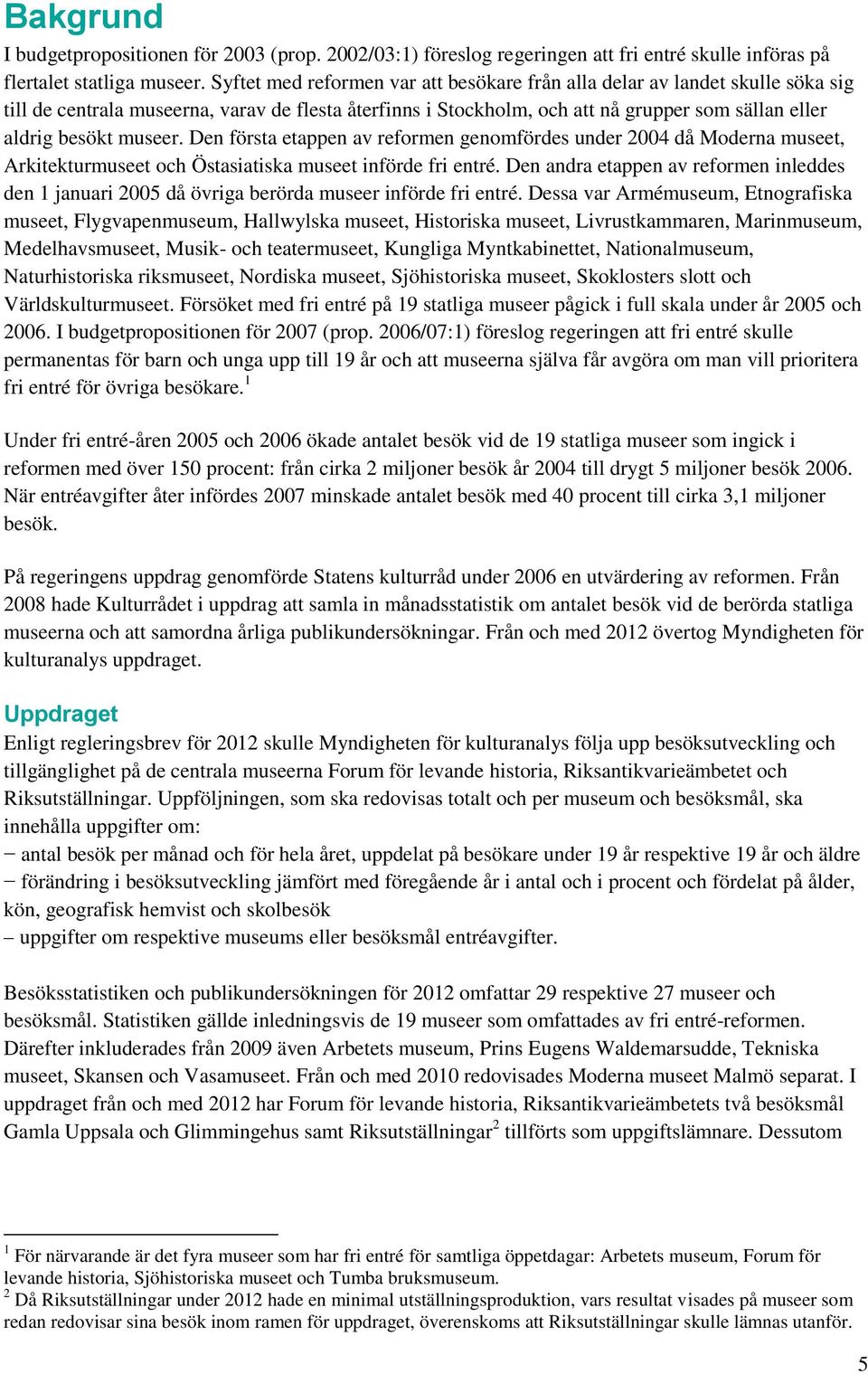 Bakgrund
I budgetpropositionen för 2003 (prop. 2002/03:1) föreslog regeringen att fri entré skulle införas på flertalet statliga museer. Syftet med reformen var att besökare från alla delar av landet skulle söka sig till de centrala museerna, varav de flesta återfinns i Stockholm, och att nå grupper som sällan eller aldrig besökt museer. Den första etappen av reformen genomfördes under 2004 då Moderna museet, Arkitekturmuseet och Östasiatiska museet införde fri entré. Den andra etappen av reformen inleddes den 1 januari 2005 då övriga berörda museer införde fri entré. Dessa var Armémuseum, Etnografiska museet, Flygvapenmuseum, Hallwylska museet, Historiska museet, Livrustkammaren, Marinmuseum, Medelhavsmuseet, Musik- och teatermuseet, Kungliga Myntkabinettet, Nationalmuseum, Naturhistoriska riksmuseet, Nordiska museet, Sjöhistoriska museet, Skoklosters slott och Världskulturmuseet. Försöket med fri entré på 19 statliga museer pågick i full skala under år 2005 och 2006. I budgetpropositionen för 2007 (prop. 2006/07:1) föreslog regeringen att fri entré skulle permanentas för barn och unga upp till 19 år och att museerna själva får avgöra om man vill prioritera fri entré för övriga besökare.$^1$

Under fri entré-åren 2005 och 2006 ökade antalet besök vid de 19 statliga museer som ingick i reformen med över 150 procent: från cirka 2 miljoner besök år 2004 till drygt 5 miljoner besök 2006. När entréavgifter åter infördes 2007 minskade antalet besök med 40 procent till cirka 3,1 miljoner besök.

På regeringens uppdrag genomförde Statens kulturråd under 2006 en utvärdering av reformen. Från 2008 hade Kulturrådet i uppdrag att samla in månadsstatistik om antalet besök vid de berörda statliga museerna och att samordna årliga publikundersökningar. Från och med 2012 övertog Myndigheten för kulturanalys uppdraget.

Uppdraget
Enligt regleringsbrev för 2012 skulle Myndigheten för kulturanalys följa upp besöksutveckling och tillgänglighet på de centrala museerna Forum för levande historia, Riksantikvarieämbetet och Riksutställningar. Uppföljningen, som ska redovisas totalt och per museum och besöksmål, ska innehålla uppgifter om:
− antal besök per månad och för hela året, uppdelat på besökare under 19 år respektive 19 år och äldre
− förändring i besöksutveckling jämfört med föregående år i antal och i procent och fördelat på ålder, kön, geografisk hemvist och skolbesök
– uppgifter om respektive museums eller besöksmål entréavgifter.

Besöksstatistiken och publikundersökningen för 2012 omfattar 29 respektive 27 museer och besöksmål. Statistiken gällde inledningsvis de 19 museer som omfattades av fri entré-reformen. Därefter inkluderades från 2009 även Arbetets museum, Prins Eugens Waldemarsudde, Tekniska museet, Skansen och Vasamuseet. Från och med 2010 redovisades Moderna museet Malmö separat. I uppdraget från och med 2012 har Forum för levande historia, Riksantikvarieämbetets två besöksmål Gamla Uppsala och Glimmingehus samt Riksutställningar$^2$ tillförts som uppgiftslämnare. Dessutom

$^1$ För närvarande är det fyra museer som har fri entré för samtliga öppetdagar: Arbetets museum, Forum för levande historia, Sjöhistoriska museet och Tumba bruksmuseum.
$^2$ Då Riksutställningar under 2012 hade en minimal utställningsproduktion, vars resultat visades på museer som redan redovisar sina besök inom ramen för uppdraget, överenskoms att Riksutställningar skulle lämnas utanför.

5